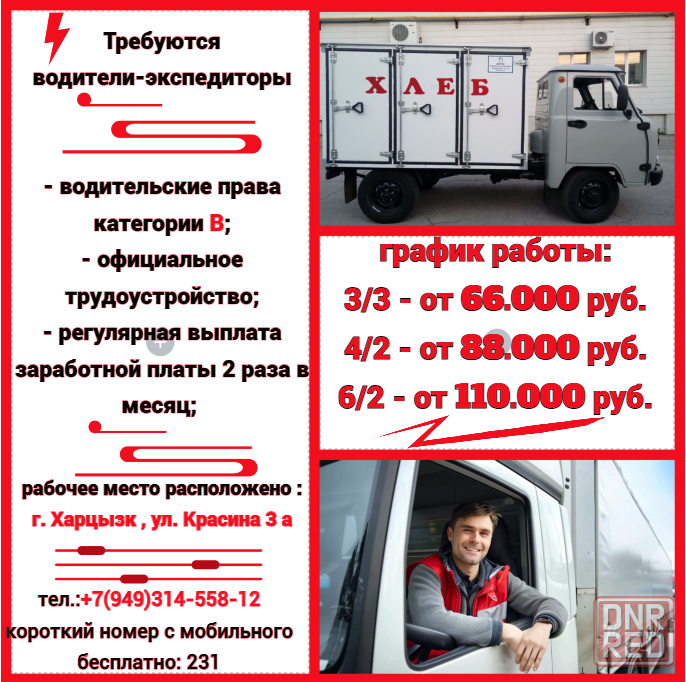 Требуются водители-экспедиторы

- водительские права категории В;
- официальное трудоустройство;
- регулярная выплата заработной платы 2 раза в месяц;

рабочее место расположено :
г. Харцызк , ул. Красина 3 а

тел.:+7(949)314-558-12
короткий номер с мобильного бесплатно: 231

ХЛЕБ

график работы:
3/3 - от 66.000 руб.
4/2 - от 88.000 руб.
6/2 - от 110.000 руб.

DNR RED